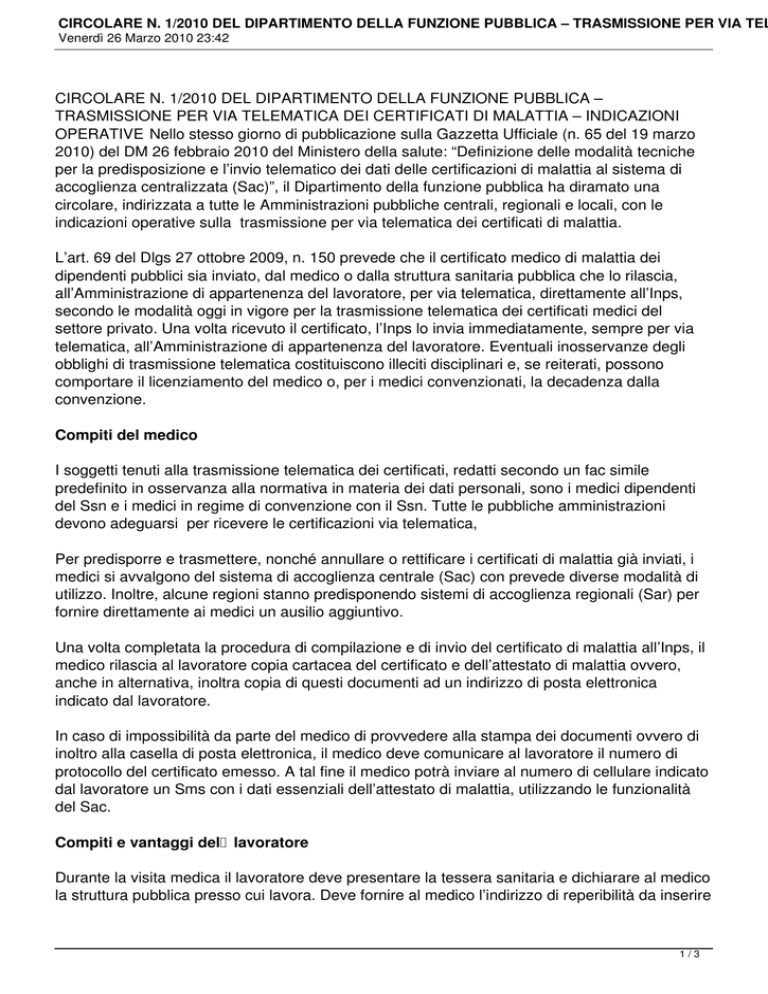 CIRCOLARE N. 1/2010 DEL DIPARTIMENTO DELLA FUNZIONE PUBBLICA – TRASMISSIONE PER VIA TEL
Venerdì 26 Marzo 2010 23:42

CIRCOLARE N. 1/2010 DEL DIPARTIMENTO DELLA FUNZIONE PUBBLICA – TRASMISSIONE PER VIA TELEMATICA DEI CERTIFICATI DI MALATTIA – INDICAZIONI OPERATIVE Nello stesso giorno di pubblicazione sulla Gazzetta Ufficiale (n. 65 del 19 marzo 2010) del DM 26 febbraio 2010 del Ministero della salute: “Definizione delle modalità tecniche per la predisposizione e l’invio telematico dei dati delle certificazioni di malattia al sistema di accoglienza centralizzata (Sac)”, il Dipartimento della funzione pubblica ha diramato una circolare, indirizzata a tutte le Amministrazioni pubbliche centrali, regionali e locali, con le indicazioni operative sulla trasmissione per via telematica dei certificati di malattia.

L’art. 69 del Dlgs 27 ottobre 2009, n. 150 prevede che il certificato medico di malattia dei dipendenti pubblici sia inviato, dal medico o dalla struttura sanitaria pubblica che lo rilascia, all’Amministrazione di appartenenza del lavoratore, per via telematica, direttamente all’Inps, secondo le modalità oggi in vigore per la trasmissione telematica dei certificati medici del settore privato. Una volta ricevuto il certificato, l’Inps lo invia immediatamente, sempre per via telematica, all’Amministrazione di appartenenza del lavoratore. Eventuali inosservanze degli obblighi di trasmissione telematica costituiscono illeciti disciplinari e, se reiterati, possono comportare il licenziamento del medico o, per i medici convenzionati, la decadenza dalla convenzione.

Compiti del medico

I soggetti tenuti alla trasmissione telematica dei certificati, redatti secondo un fac simile predefinito in osservanza alla normativa in materia dei dati personali, sono i medici dipendenti del Ssn e i medici in regime di convenzione con il Ssn. Tutte le pubbliche amministrazioni devono adeguarsi per ricevere le certificazioni via telematica,

Per predisporre e trasmettere, nonché annullare o rettificare i certificati di malattia già inviati, i medici si avvalgono del sistema di accoglienza centrale (Sac) con prevede diverse modalità di utilizzo. Inoltre, alcune regioni stanno predisponendo sistemi di accoglienza regionali (Sar) per fornire direttamente ai medici un ausilio aggiuntivo.

Una volta completata la procedura di compilazione e di invio del certificato di malattia all’Inps, il medico rilascia al lavoratore copia cartacea del certificato e dell’attestato di malattia ovvero, anche in alternativa, inoltra copia di questi documenti ad un indirizzo di posta elettronica indicato dal lavoratore.

In caso di impossibilità da parte del medico di provvedere alla stampa dei documenti ovvero di inoltro alla casella di posta elettronica, il medico deve comunicare al lavoratore il numero di protocollo del certificato emesso. A tal fine il medico potrà inviare al numero di cellulare indicato dal lavoratore un Sms con i dati essenziali dell’attestato di malattia, utilizzando le funzionalità del Sac.

Compiti e vantaggi del lavoratore

Durante la visita medica il lavoratore deve presentare la tessera sanitaria e dichiarare al medico la struttura pubblica presso cui lavora. Deve fornire al medico l’indirizzo di reperibilità da inserire

1 / 3